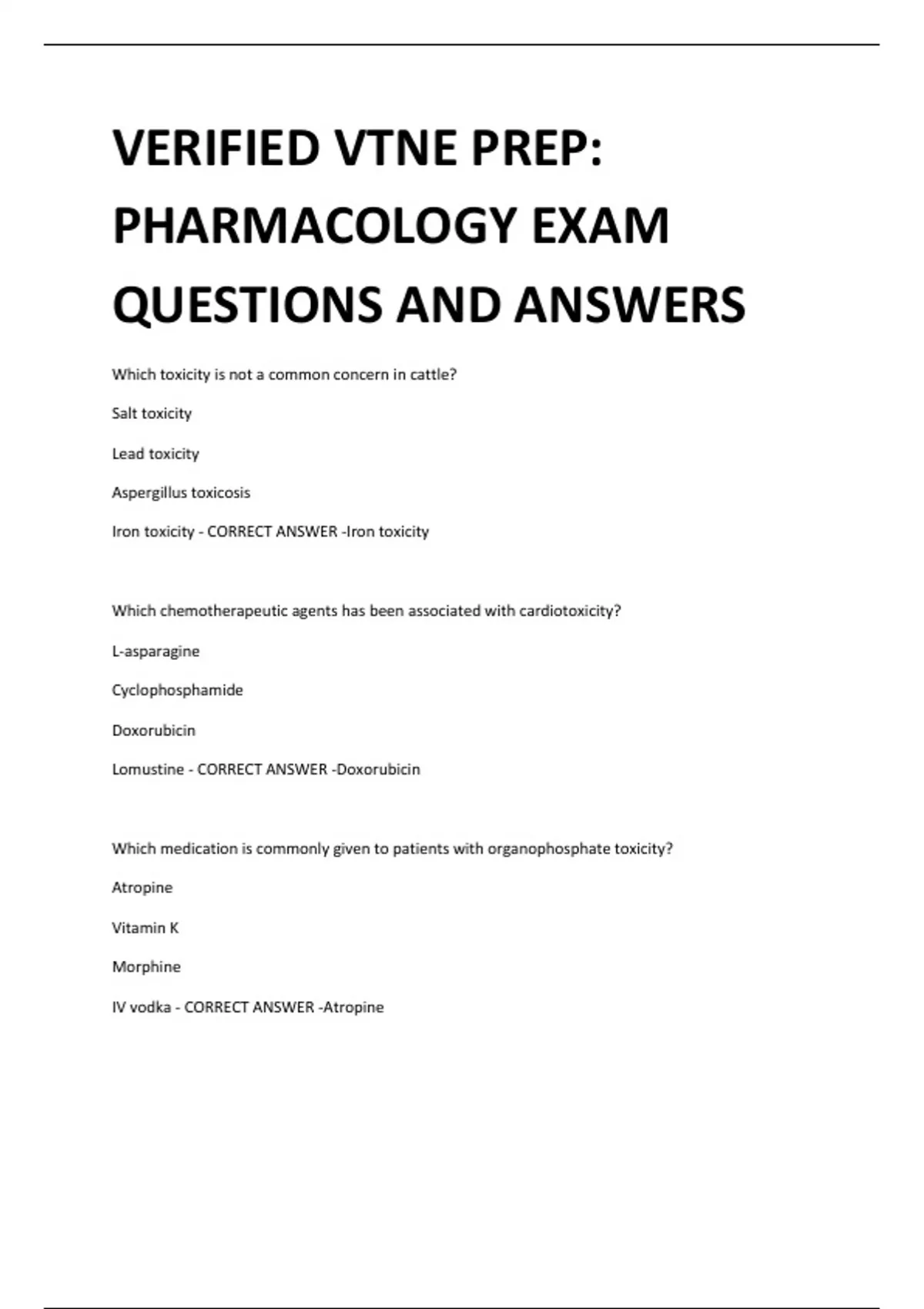 VERIFIED VTNE PREP: PHARMACOLOGY EXAM QUESTIONS AND ANSWERS

Which toxicity is not a common concern in cattle?

Salt toxicity

Lead toxicity

Aspergillus toxicosis

Iron toxicity - CORRECT ANSWER -Iron toxicity

Which chemotherapeutic agents has been associated with cardiotoxicity?

L-asparagine

Cyclophosphamide

Doxorubicin

Lomustine - CORRECT ANSWER -Doxorubicin

Which medication is commonly given to patients with organophosphate toxicity?

Atropine

Vitamin K

Morphine

IV vodka - CORRECT ANSWER -Atropine